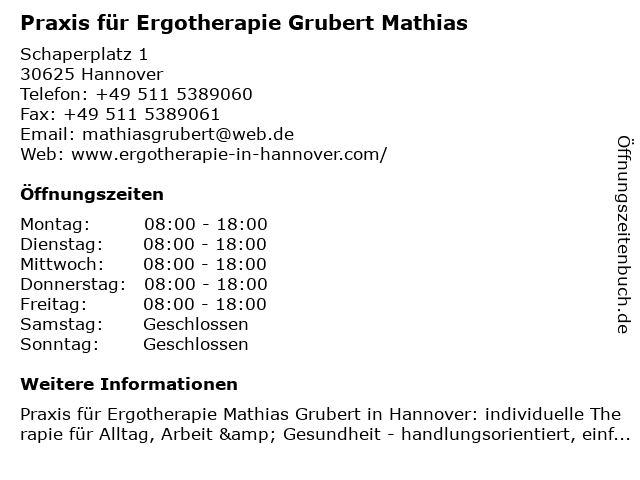 Praxis für Ergotherapie Grubert Mathias

Schaperplatz 1
30625 Hannover
Telefon: +49 511 5389060
Fax: +49 511 5389061
Email: mathiasgrubert@web.de
Web: www.ergotherapie-in-hannover.com/

Öffnungszeiten

Montag: 08:00 - 18:00
Dienstag: 08:00 - 18:00
Mittwoch: 08:00 - 18:00
Donnerstag: 08:00 - 18:00
Freitag: 08:00 - 18:00
Samstag: Geschlossen
Sonntag: Geschlossen

Weitere Informationen

Praxis für Ergotherapie Mathias Grubert in Hannover: individuelle Therapie für Alltag, Arbeit &amp; Gesundheit - handlungsorientiert, einf...

Öffnungszeitenbuch.de